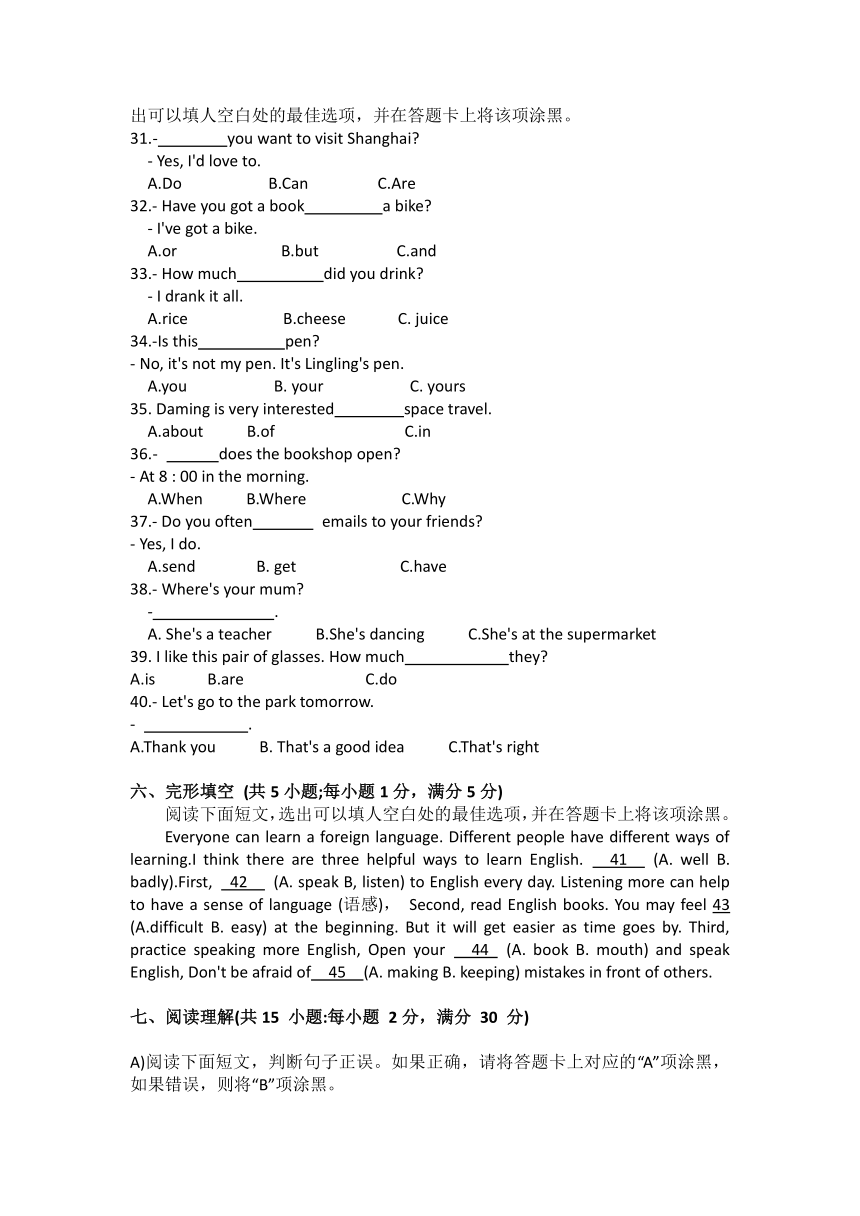 出可以填人空白处的最佳选项，并在答题卡上将该项涂黑。

31.-________you want to visit Shanghai?
- Yes, I'd love to.
A.Do B.Can C.Are

32.- Have you got a book_________a bike?
- I've got a bike.
A.or B.but C.and

33.- How much__________did you drink?
- I drank it all.
A.rice B.cheese C. juice

34.-Is this__________pen?
- No, it's not my pen. It's Lingling's pen.
A.you B. your C. yours

35. Daming is very interested________space travel.
A.about B.of C.in

36.- ______does the bookshop open?
- At 8 : 00 in the morning.
A.When B.Where C.Why

37.- Do you often_______ emails to your friends?
- Yes, I do.
A.send B. get C.have

38.- Where's your mum?
-______________.
A. She's a teacher B.She's dancing C.She's at the supermarket

39. I like this pair of glasses. How much____________they?
A.is B.are C.do

40.- Let's go to the park tomorrow.
- ____________.
A.Thank you B. That's a good idea C.That's right

六、完形填空 (共 5 小题;每小题 1 分，满分 5 分)

阅读下面短文，选出可以填人空白处的最佳选项，并在答题卡上将该项涂黑。

Everyone can learn a foreign language. Different people have different ways of learning.I think there are three helpful ways to learn English. __41__ (A. well B. badly).First, __42__ (A. speak B, listen) to English every day. Listening more can help to have a sense of language (语感)， Second, read English books. You may feel 43 (A.difficult B. easy) at the beginning. But it will get easier as time goes by. Third, practice speaking more English, Open your __44__ (A. book B. mouth) and speak English, Don't be afraid of__45__(A. making B. keeping) mistakes in front of others.

七、阅读理解(共 15 小题:每小题 2 分，满分 30 分)

A)阅读下面短文，判断句子正误。如果正确，请将答题卡上对应的“A”项涂黑，如果错误，则将“B”项涂黑。